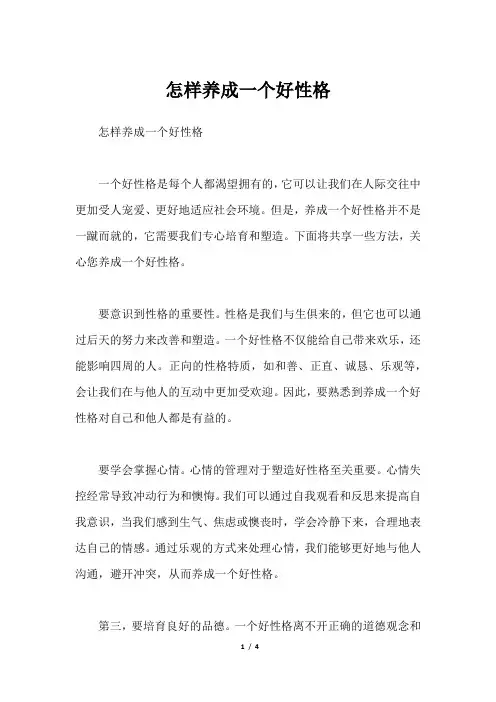 怎样养成一个好性格

怎样养成一个好性格

一个好性格是每个人都渴望拥有的，它可以让我们在人际交往中更加受人宠爱、更好地适应社会环境。但是，养成一个好性格并不是一蹴而就的，它需要我们专心培育和塑造。下面将共享一些方法，关心您养成一个好性格。

要意识到性格的重要性。性格是我们与生俱来的，但它也可以通过后天的努力来改善和塑造。一个好性格不仅能给自己带来欢乐，还能影响四周的人。正向的性格特质，如和善、正直、诚恳、乐观等，会让我们在与他人的互动中更加受欢迎。因此，要熟悉到养成一个好性格对自己和他人都是有益的。

要学会掌握心情。心情的管理对于塑造好性格至关重要。心情失控经常导致冲动行为和懊悔。我们可以通过自我观看和反思来提高自我意识，当我们感到生气、焦虑或懊丧时，学会冷静下来，合理地表达自己的情感。通过乐观的方式来处理心情，我们能够更好地与他人沟通，避开冲突，从而养成一个好性格。

第三，要培育良好的品德。一个好性格离不开正确的道德观念和

1 / 4